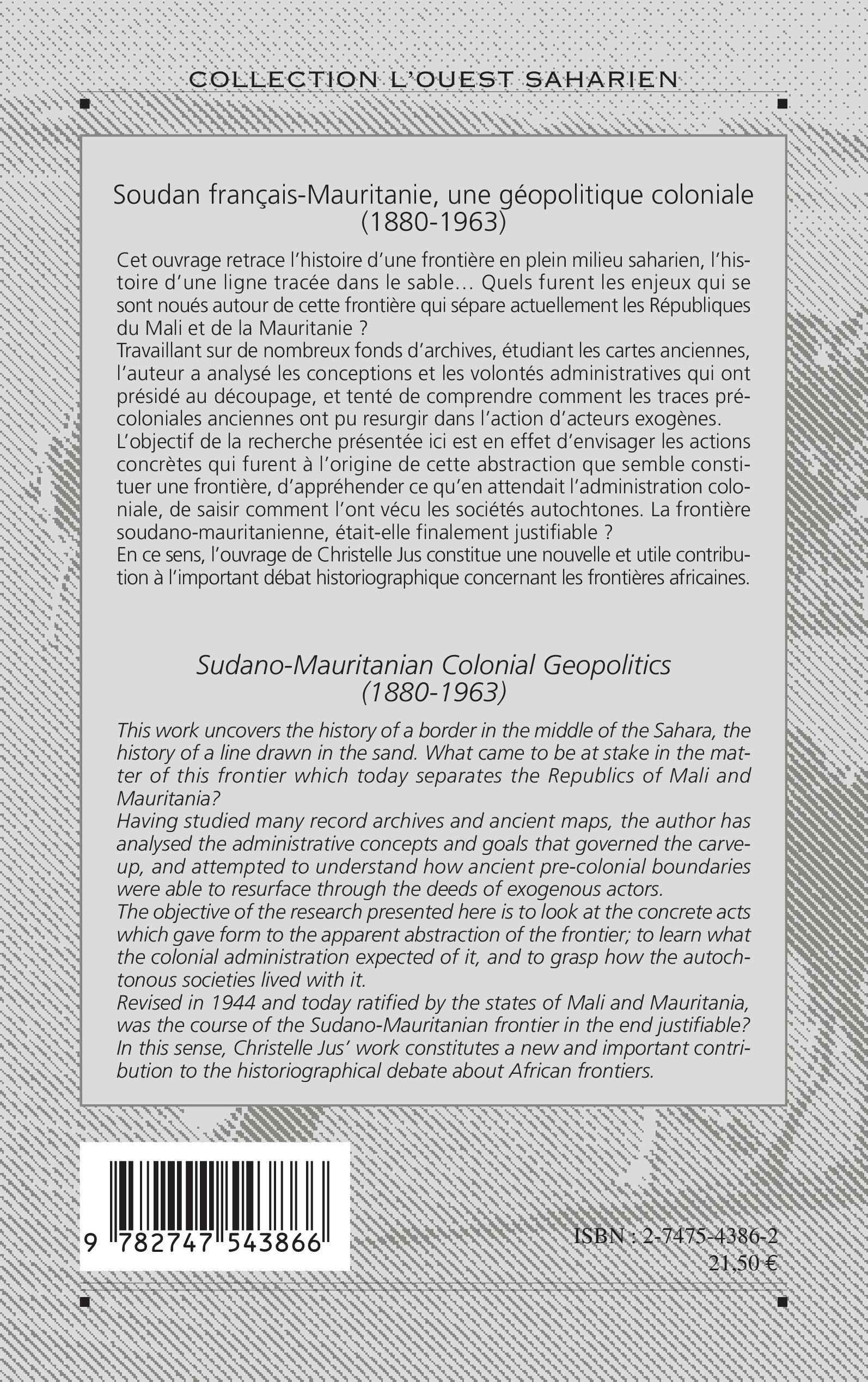 COLLECTION L'OUEST SAHARIEN

Soudan français-Mauritanie, une géopolitique coloniale (1880-1963)

Cet ouvrage retrace l'histoire d'une frontière en plein milieu saharien, l'histoire d'une ligne tracée dans le sable… Quels furent les enjeux qui se sont noués autour de cette frontière qui sépare actuellement les Républiques du Mali et de la Mauritanie ?
Travaillant sur de nombreux fonds d'archives, étudiant les cartes anciennes, l'auteur a analysé les conceptions et les volontés administratives qui ont présidé au découpage, et tenté de comprendre comment les traces précoloniales anciennes ont pu resurgir dans l'action d'acteurs exogènes.
L'objectif de la recherche présentée ici est en effet d'envisager les actions concrètes qui furent à l'origine de cette abstraction que semble constituer une frontière, d'appréhender ce qu'en attendait l'administration coloniale, de saisir comment l'ont vécu les sociétés autochtones. La frontière soudano-mauritanienne, était-elle finalement justifiable ?
En ce sens, l'ouvrage de Christelle Jus constitue une nouvelle et utile contribution à l'important débat historiographique concernant les frontières africaines.

Sudano-Mauritanian Colonial Geopolitics (1880-1963)

This work uncovers the history of a border in the middle of the Sahara, the history of a line drawn in the sand. What came to be at stake in the matter of this frontier which today separates the Republics of Mali and Mauritania?
Having studied many record archives and ancient maps, the author has analysed the administrative concepts and goals that governed the carve-up, and attempted to understand how ancient pre-colonial boundaries were able to resurface through the deeds of exogenous actors.
The objective of the research presented here is to look at the concrete acts which gave form to the apparent abstraction of the frontier; to learn what the colonial administration expected of it, and to grasp how the autochtonous societies lived with it.
Revised in 1944 and today ratified by the states of Mali and Mauritania, was the course of the Sudano-Mauritanian frontier in the end justifiable?
In this sense, Christelle Jus' work constitutes a new and important contribution to the historiographical debate about African frontiers.

9 782747 543866

ISBN : 2-7475-4386-2
21,50 €